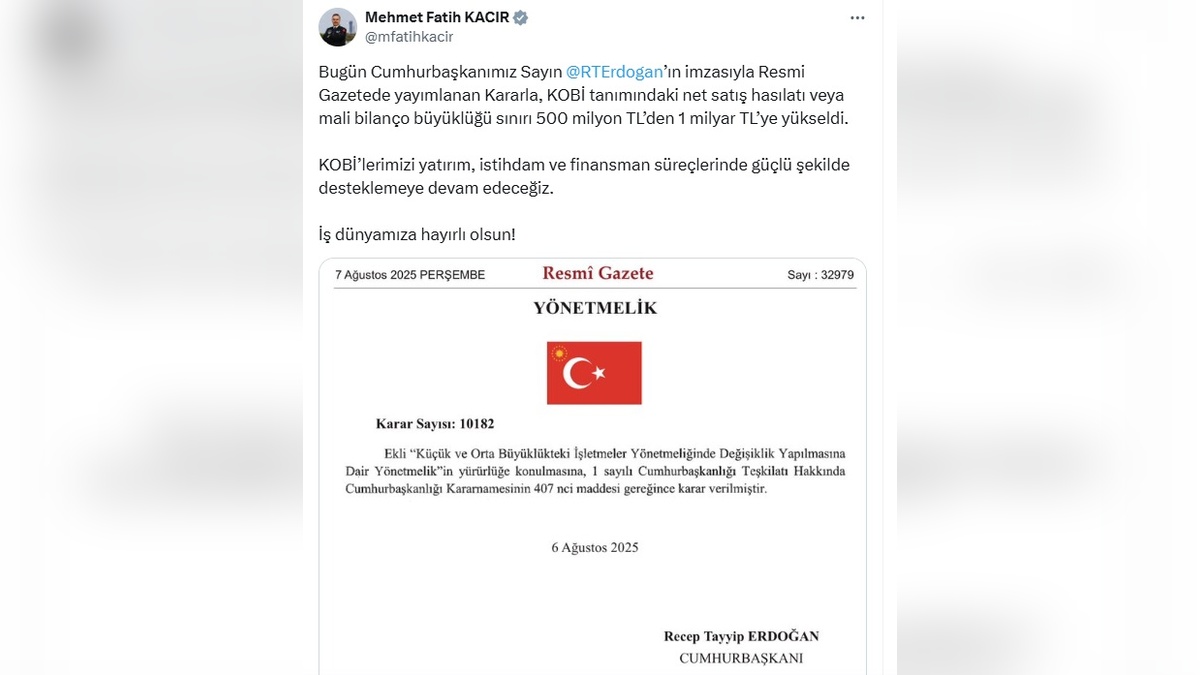 Mehmet Fatih KACIR
@mfatihkacir

Bugün Cumhurbaşkanımız Sayın @RTErdogan'ın imzasıyla Resmi Gazetede yayımlanan Kararla, KOBİ tanımındaki net satış hasılatı veya mali bilanço büyüklüğü sınırı 500 milyon TL'den 1 milyar TL'ye yükseldi.

KOBİ'lerimizi yatırım, istihdam ve finansman süreçlerinde güçlü şekilde desteklemeye devam edeceğiz.

İş dünyamıza hayırlı olsun!

7 Ağustos 2025 PERŞEMBE
Resmî Gazete
Sayı : 32979

YÖNETMELİK

Karar Sayısı: 10182

Ekli "Küçük ve Orta Büyüklükteki İşletmeler Yönetmeliğinde Değişiklik Yapılmasına Dair Yönetmelik"in yürürlüğe konulmasına, 1 sayılı Cumhurbaşkanlığı Teşkilatı Hakkında Cumhurbaşkanlığı Kararnamesinin 407 nci maddesi gereğince karar verilmiştir.

6 Ağustos 2025

Recep Tayyip ERDOĞAN
CUMHURBAŞKANI